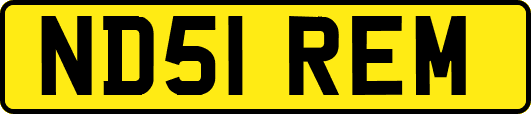 ND51 REM